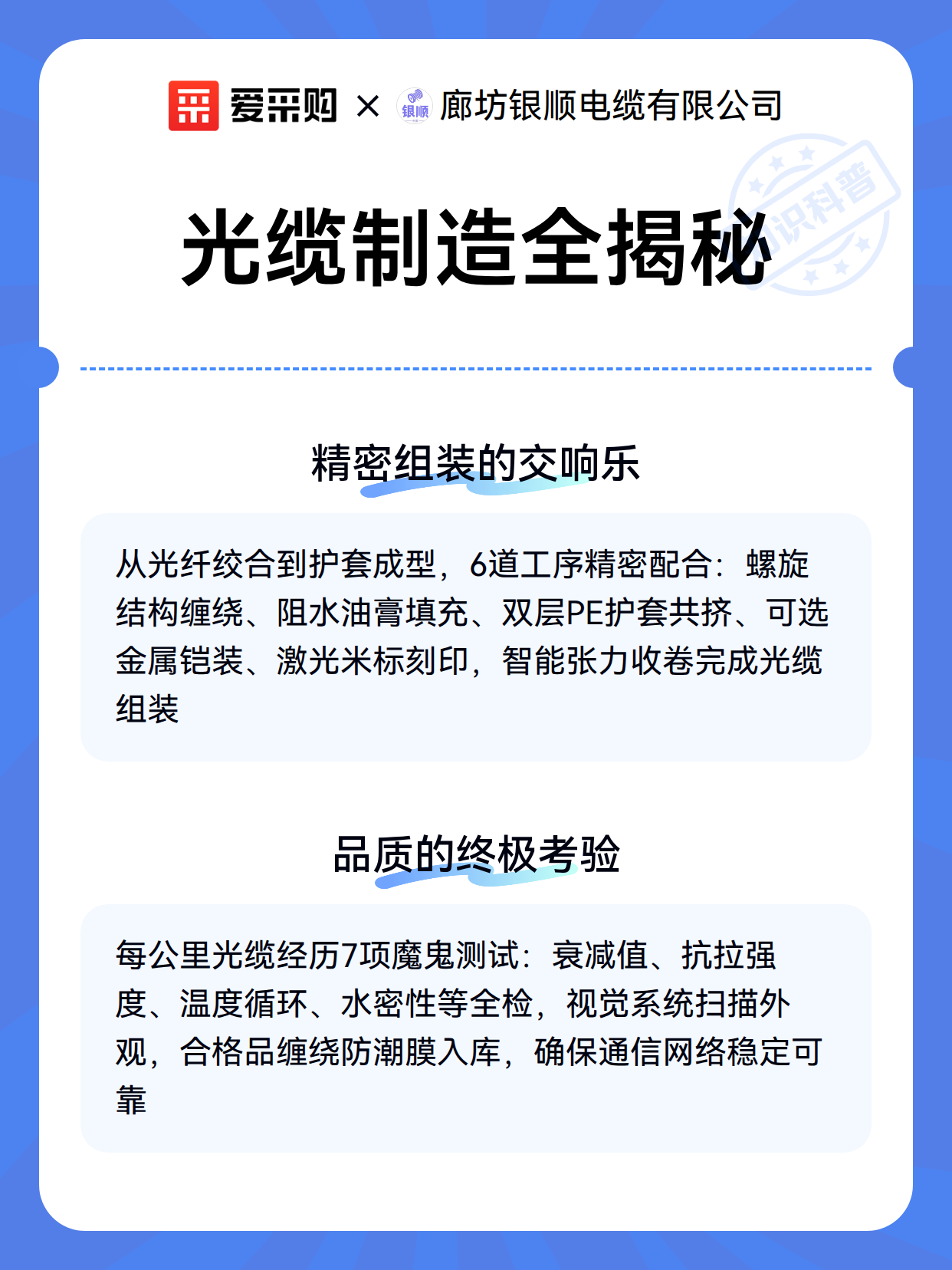 爱采购 × 银顺 廊坊银顺电缆有限公司

知识科普

光缆制造全揭秘

精密组装的交响乐

从光纤绞合到护套成型，6道工序精密配合：螺旋结构缠绕、阻水油膏填充、双层PE护套共挤、可选金属铠装、激光米标刻印，智能张力收卷完成光缆组装

品质的终极考验

每公里光缆经历7项魔鬼测试：衰减值、抗拉强度、温度循环、水密性等全检，视觉系统扫描外观，合格品缠绕防潮膜入库，确保通信网络稳定可靠